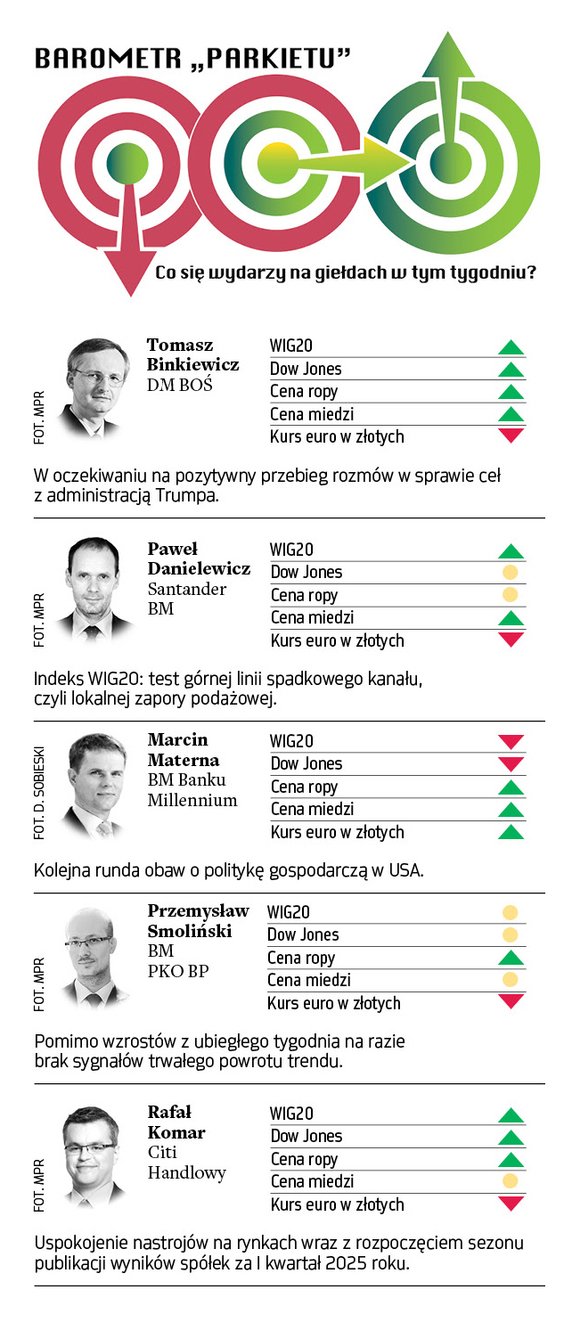 BAROMETR „PARKIETU”

Co się wydarzy na giełdach w tym tygodniu?

FOT. MPR

Tomasz Binkiewicz
DM BOŚ

WIG20
Dow Jones
Cena ropy
Cena miedzi
Kurs euro w złotych

W oczekiwaniu na pozytywny przebieg rozmów w sprawie ceł z administracją Trumpa.

FOT. MPR

Paweł Danielewicz
Santander BM

WIG20
Dow Jones
Cena ropy
Cena miedzi
Kurs euro w złotych

Indeks WIG20: test górnej linii spadkowego kanału, czyli lokalnej zapory podażowej.

FOT. D. SOBIESKI

Marcin Materna
BM Banku Millennium

WIG20
Dow Jones
Cena ropy
Cena miedzi
Kurs euro w złotych

Kolejna runda obaw o politykę gospodarczą w USA.

FOT. MPR

Przemysław Smoliński
BM PKO BP

WIG20
Dow Jones
Cena ropy
Cena miedzi
Kurs euro w złotych

Pomimo wzrostów z ubiegłego tygodnia na razie brak sygnałów trwałego powrotu trendu.

FOT. MPR

Rafał Komar
Citi Handlowy

WIG20
Dow Jones
Cena ropy
Cena miedzi
Kurs euro w złotych

Uspokojenie nastrojów na rynkach wraz z rozpoczęciem sezonu publikacji wyników spółek za I kwartał 2025 roku.